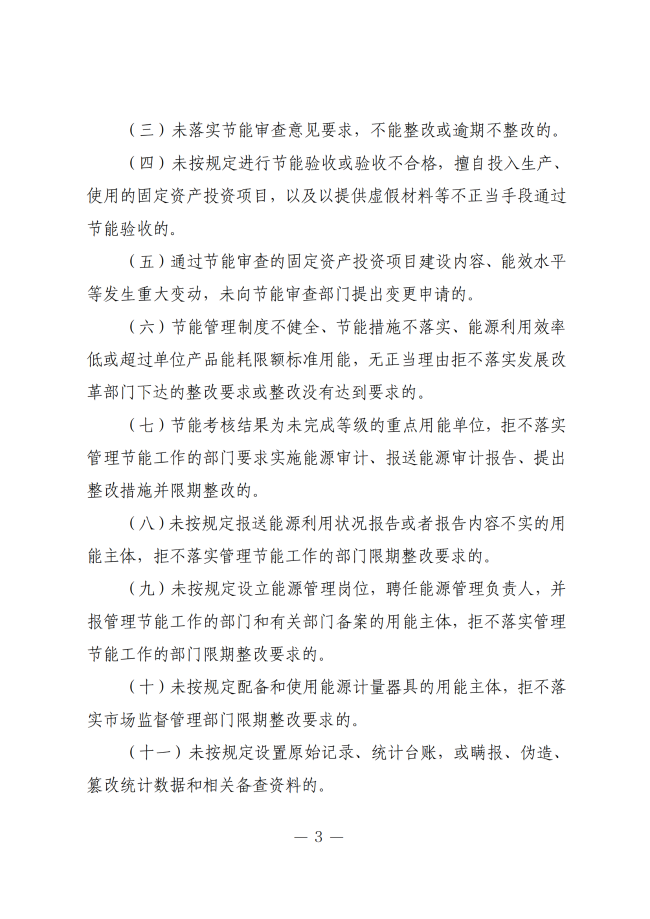 （三）未落实节能审查意见要求，不能整改或逾期不整改的。

（四）未按规定进行节能验收或验收不合格，擅自投入生产、使用的固定资产投资项目，以及以提供虚假材料等不正当手段通过节能验收的。

（五）通过节能审查的固定资产投资项目建设内容、能效水平等发生重大变动，未向节能审查部门提出变更申请的。

（六）节能管理制度不健全、节能措施不落实、能源利用效率低或超过单位产品能耗限额标准用能，无正当理由拒不落实发展改革部门下达的整改要求或整改没有达到要求的。

（七）节能考核结果为未完成等级的重点用能单位，拒不落实管理节能工作的部门要求实施能源审计、报送能源审计报告、提出整改措施并限期整改的。

（八）未按规定报送能源利用状况报告或者报告内容不实的用能主体，拒不落实管理节能工作的部门限期整改要求的。

（九）未按规定设立能源管理岗位，聘任能源管理负责人，并报管理节能工作的部门和有关部门备案的用能主体，拒不落实管理节能工作的部门限期整改要求的。

（十）未按规定配备和使用能源计量器具的用能主体，拒不落实市场监督管理部门限期整改要求的。

（十一）未按规定设置原始记录、统计台账，或瞒报、伪造、篡改统计数据和相关备查资料的。

— 3 —